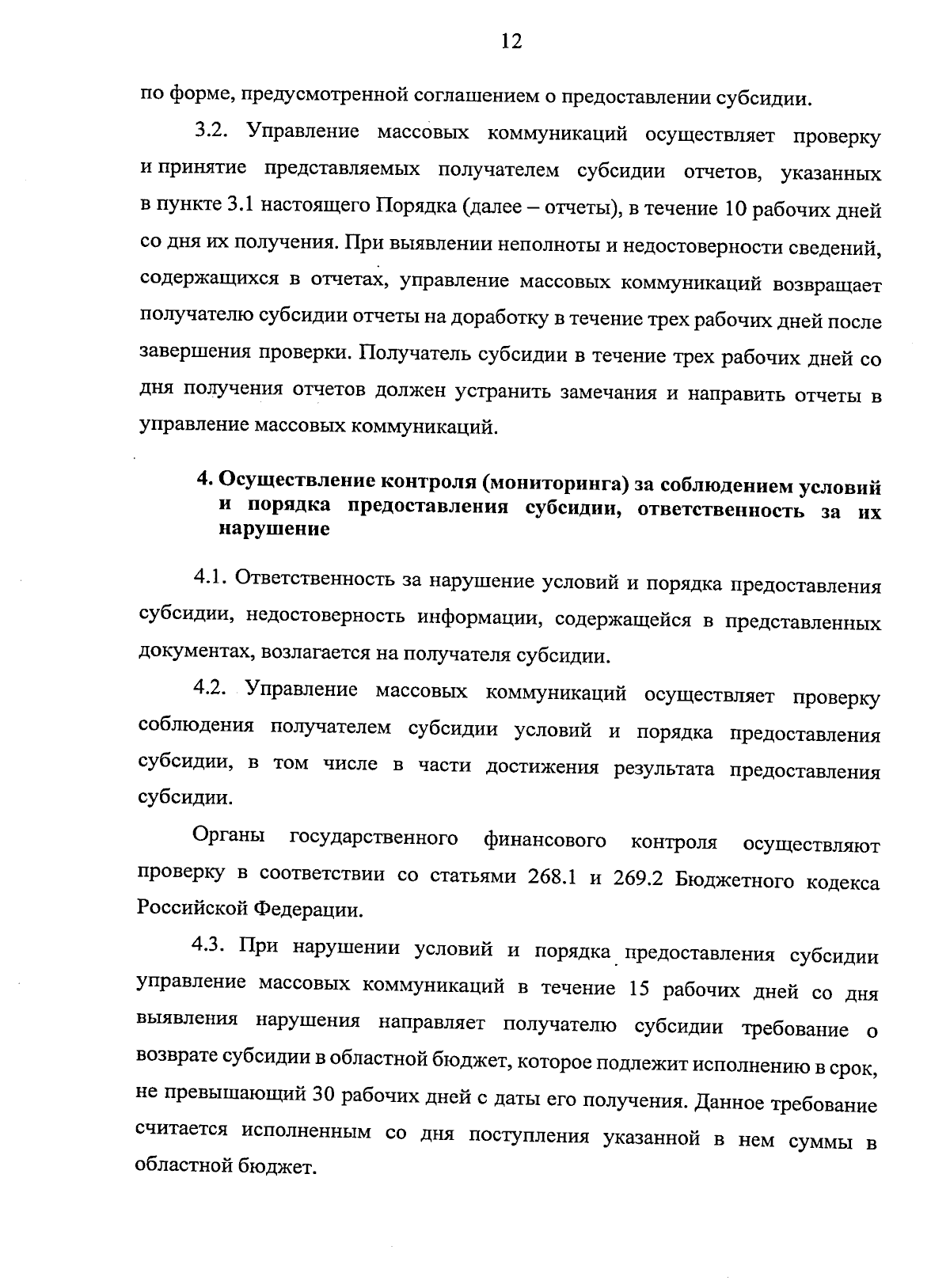 12

по форме, предусмотренной соглашением о предоставлении субсидии.

3.2. Управление массовых коммуникаций осуществляет проверку и принятие представляемых получателем субсидии отчетов, указанных в пункте 3.1 настоящего Порядка (далее – отчеты), в течение 10 рабочих дней со дня их получения. При выявлении неполноты и недостоверности сведений, содержащихся в отчетах, управление массовых коммуникаций возвращает получателю субсидии отчеты на доработку в течение трех рабочих дней после завершения проверки. Получатель субсидии в течение трех рабочих дней со дня получения отчетов должен устранить замечания и направить отчеты в управление массовых коммуникаций.

4. Осуществление контроля (мониторинга) за соблюдением условий и порядка предоставления субсидии, ответственность за их нарушение

4.1. Ответственность за нарушение условий и порядка предоставления субсидии, недостоверность информации, содержащейся в представленных документах, возлагается на получателя субсидии.

4.2. Управление массовых коммуникаций осуществляет проверку соблюдения получателем субсидии условий и порядка предоставления субсидии, в том числе в части достижения результата предоставления субсидии.

Органы государственного финансового контроля осуществляют проверку в соответствии со статьями 268.1 и 269.2 Бюджетного кодекса Российской Федерации.

4.3. При нарушении условий и порядка предоставления субсидии управление массовых коммуникаций в течение 15 рабочих дней со дня выявления нарушения направляет получателю субсидии требование о возврате субсидии в областной бюджет, которое подлежит исполнению в срок, не превышающий 30 рабочих дней с даты его получения. Данное требование считается исполненным со дня поступления указанной в нем суммы в областной бюджет.